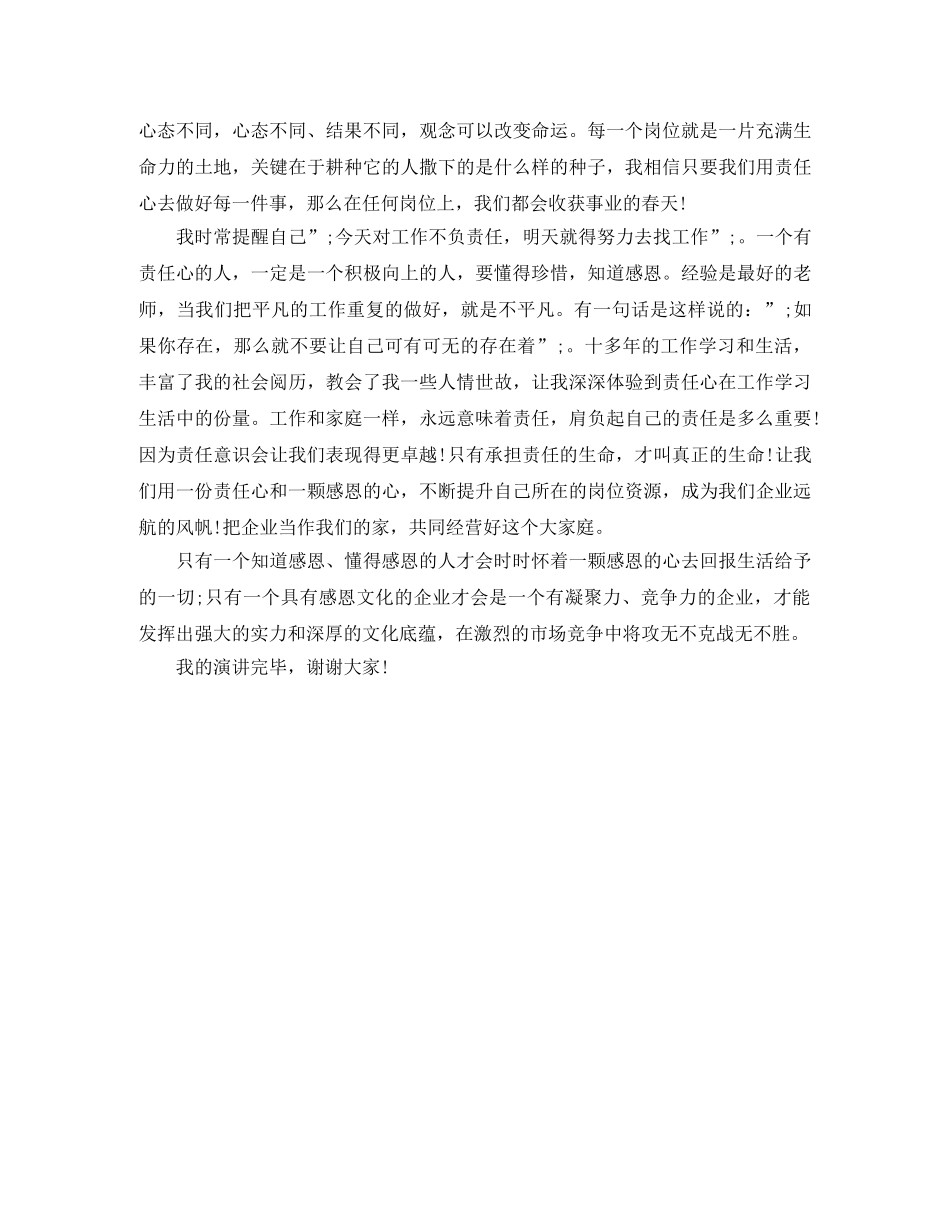 心态不同，心态不同、结果不同，观念可以改变命运。每一个岗位就是一片充满生命力的土地，关键在于耕种它的人撒下的是什么样的种子，我相信只要我们用责任心去做好每一件事，那么在任何岗位上，我们都会收获事业的春天!

我时常提醒自己”;今天对工作不负责任，明天就得努力去找工作”;。一个有责任心的人，一定是一个积极向上的人，要懂得珍惜，知道感恩。经验是最好的老师，当我们把平凡的工作重复的做好，就是不平凡。有一句话是这样说的：”;如果你存在，那么就不要让自己可有可无的存在着”;。十多年的工作学习和生活，丰富了我的社会阅历，教会了我一些人情世故，让我深深体验到责任心在工作学习生活中的份量。工作和家庭一样，永远意味着责任，肩负起自己的责任是多么重要!因为责任意识会让我们表现得更卓越!只有承担责任的生命，才叫真正的生命!让我们用一份责任心和一颗感恩的心，不断提升自己所在的岗位资源，成为我们企业远航的风帆!把企业当作我们的家，共同经营好这个大家庭。

只有一个知道感恩、懂得感恩的人才会时时怀着一颗感恩的心去回报生活给予的一切;只有一个具有感恩文化的企业才会是一个有凝聚力、竞争力的企业，才能发挥出强大的实力和深厚的文化底蕴，在激烈的市场竞争中将攻无不克战无不胜。

我的演讲完毕，谢谢大家!